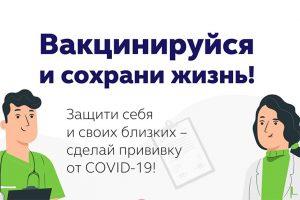 Вакцинируйся и сохрани жизнь!

Защити себя и своих близких – сделай прививку от COVID-19!